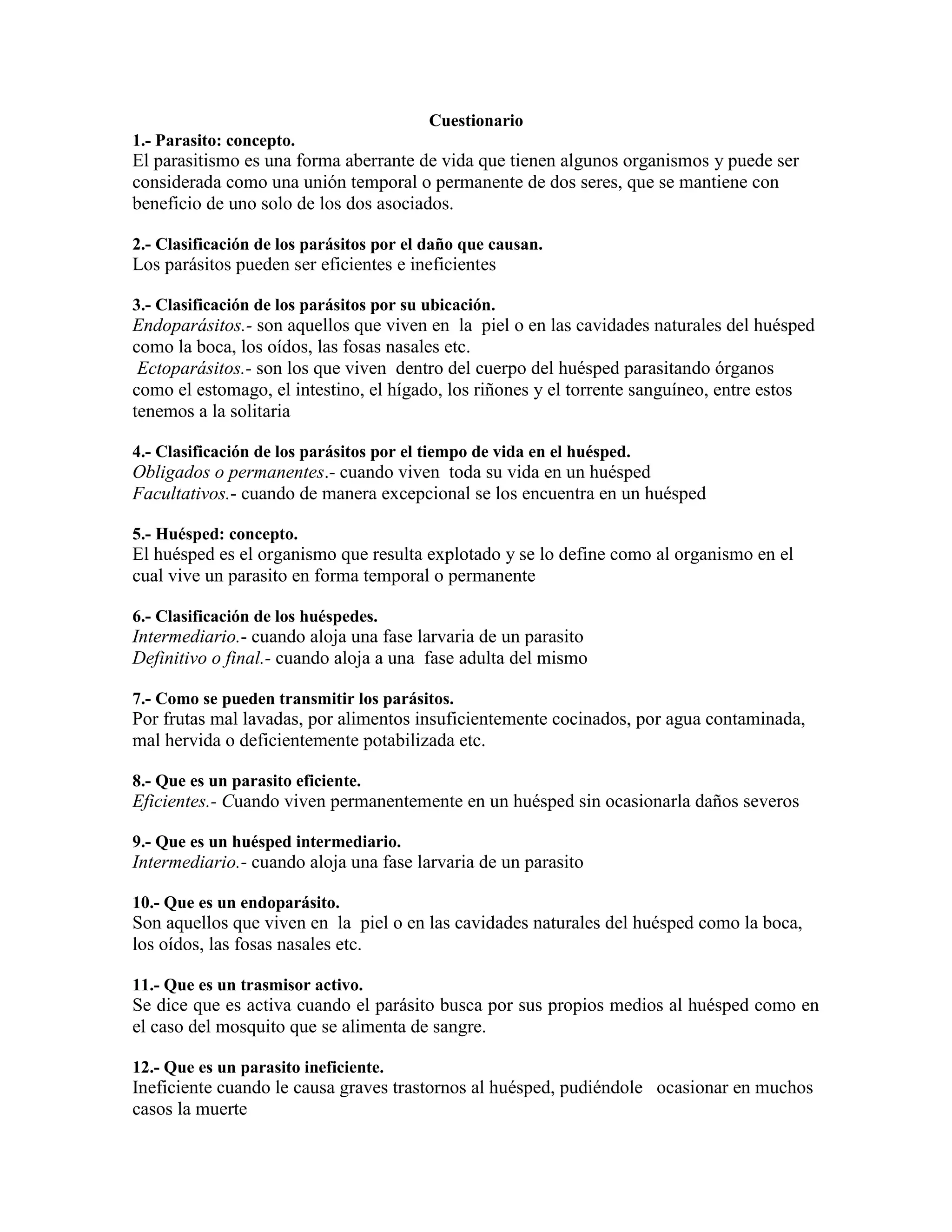 Cuestionario

1.- Parasito: concepto.
El parasitismo es una forma aberrante de vida que tienen algunos organismos y puede ser considerada como una unión temporal o permanente de dos seres, que se mantiene con beneficio de uno solo de los dos asociados.

2.- Clasificación de los parásitos por el daño que causan.
Los parásitos pueden ser eficientes e ineficientes

3.- Clasificación de los parásitos por su ubicación.
Endoparásitos.- son aquellos que viven en la piel o en las cavidades naturales del huésped como la boca, los oídos, las fosas nasales etc.
Ectoparásitos.- son los que viven dentro del cuerpo del huésped parasitando órganos como el estomago, el intestino, el hígado, los riñones y el torrente sanguíneo, entre estos tenemos a la solitaria

4.- Clasificación de los parásitos por el tiempo de vida en el huésped.
Obligados o permanentes.- cuando viven toda su vida en un huésped
Facultativos.- cuando de manera excepcional se los encuentra en un huésped

5.- Huésped: concepto.
El huésped es el organismo que resulta explotado y se lo define como al organismo en el cual vive un parasito en forma temporal o permanente

6.- Clasificación de los huéspedes.
Intermediario.- cuando aloja una fase larvaria de un parasito
Definitivo o final.- cuando aloja a una fase adulta del mismo

7.- Como se pueden transmitir los parásitos.
Por frutas mal lavadas, por alimentos insuficientemente cocinados, por agua contaminada, mal hervida o deficientemente potabilizada etc.

8.- Que es un parasito eficiente.
Eficientes.- Cuando viven permanentemente en un huésped sin ocasionarla daños severos

9.- Que es un huésped intermediario.
Intermediario.- cuando aloja una fase larvaria de un parasito

10.- Que es un endoparásito.
Son aquellos que viven en la piel o en las cavidades naturales del huésped como la boca, los oídos, las fosas nasales etc.

11.- Que es un trasmisor activo.
Se dice que es activa cuando el parásito busca por sus propios medios al huésped como en el caso del mosquito que se alimenta de sangre.

12.- Que es un parasito ineficiente.
Ineficiente cuando le causa graves trastornos al huésped, pudiéndole ocasionar en muchos casos la muerte